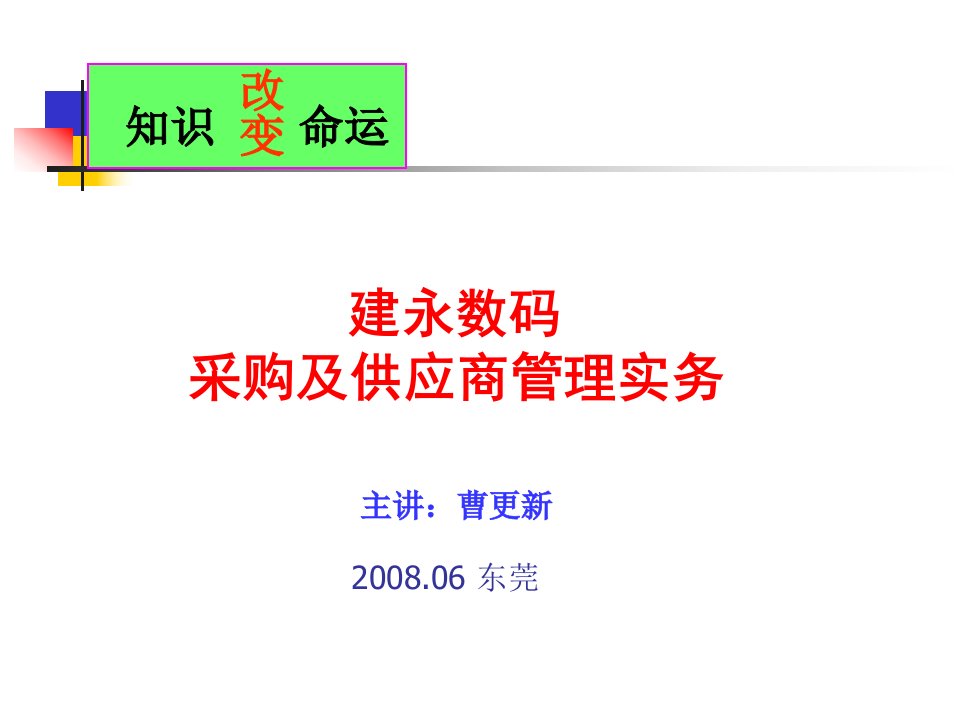 知识 改变 命运

建永数码
采购及供应商管理实务

主讲：曹更新

2008.06 东莞